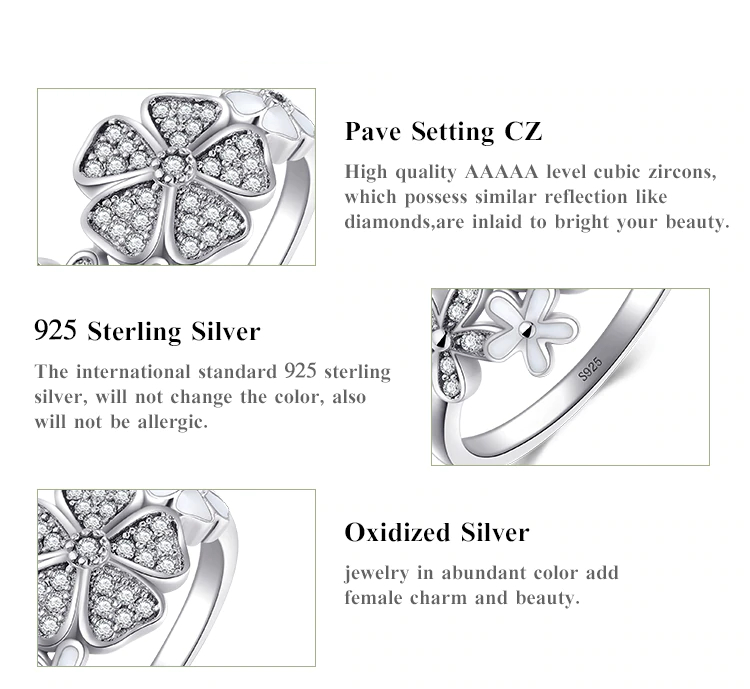 Pave Setting CZ

High quality AAAAA level cubic zircons, which possess similar reflection like diamonds,are inlaid to bright your beauty.

925 Sterling Silver

The international standard 925 sterling silver, will not change the color, also will not be allergic.

S925

Oxidized Silver

jewelry in abundant color add female charm and beauty.